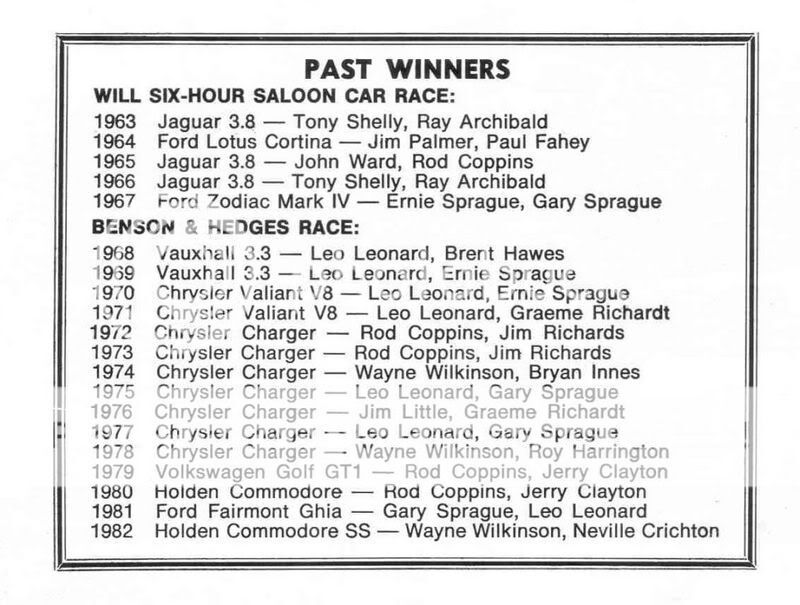 PAST WINNERS

WILL SIX-HOUR SALOON CAR RACE:

1963 Jaguar 3.8 — Tony Shelly, Ray Archibald
1964 Ford Lotus Cortina — Jim Palmer, Paul Fahey
1965 Jaguar 3.8 — John Ward, Rod Coppins
1966 Jaguar 3.8 — Tony Shelly, Ray Archibald
1967 Ford Zodiac Mark IV — Ernie Sprague, Gary Sprague

BENSON & HEDGES RACE:

1968 Vauxhall 3.3 — Leo Leonard, Brent Hawes
1969 Vauxhall 3.3 — Leo Leonard, Ernie Sprague
1970 Chrysler Valiant V8 — Leo Leonard, Ernie Sprague
1971 Chrysler Valiant V8 — Leo Leonard, Graeme Richardt
1972 Chrysler Charger — Rod Coppins, Jim Richards
1973 Chrysler Charger — Rod Coppins, Jim Richards
1974 Chrysler Charger — Wayne Wilkinson, Bryan Innes
1975 Chrysler Charger — Leo Leonard, Gary Sprague
1976 Chrysler Charger — Jim Little, Graeme Richardt
1977 Chrysler Charger — Leo Leonard, Gary Sprague
1978 Chrysler Charger — Wayne Wilkinson, Roy Harrington
1979 Volkswagen Golf GT1 — Rod Coppins, Jerry Clayton
1980 Holden Commodore — Rod Coppins, Jerry Clayton
1981 Ford Fairmont Ghia — Gary Sprague, Leo Leonard
1982 Holden Commodore SS — Wayne Wilkinson, Neville Crichton